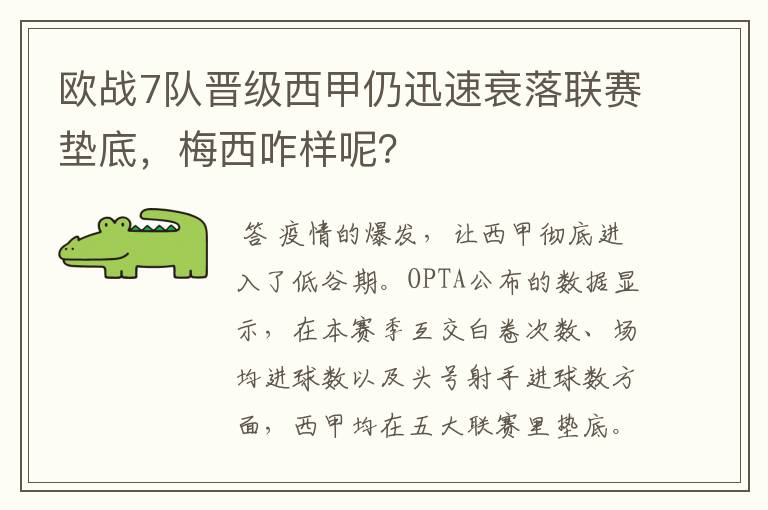 欧战7队晋级西甲仍迅速衰落联赛垫底，梅西咋样呢？

答 疫情的爆发，让西甲彻底进入了低谷期。OPTA公布的数据显示，在本赛季互交白卷次数、场均进球数以及头号射手进球数方面，西甲均在五大联赛里垫底。